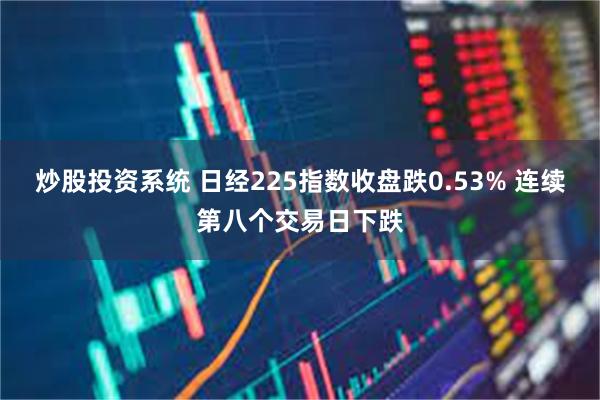 炒股投资系统 日经225指数收盘跌0.53% 连续第八个交易日下跌